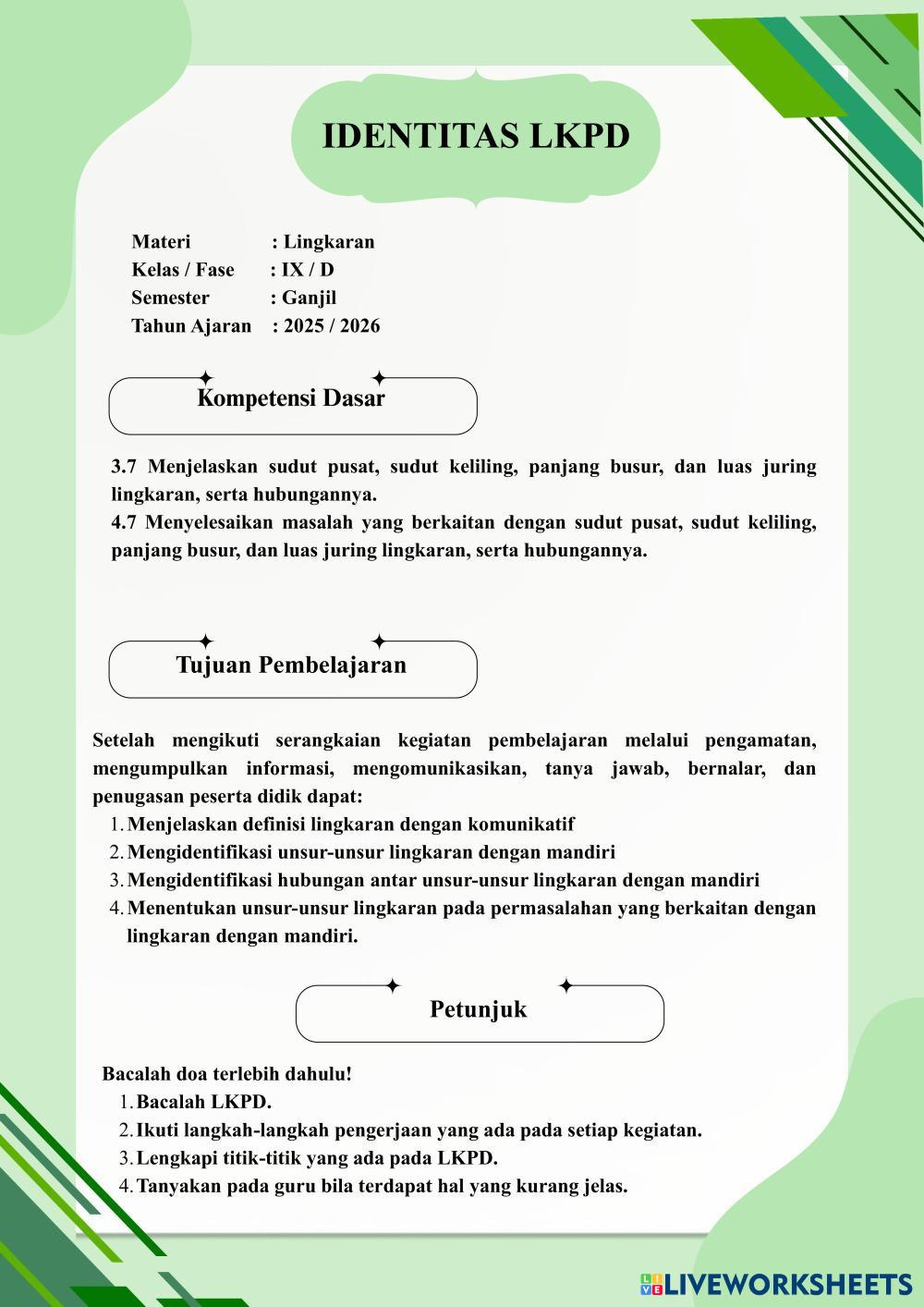 IDENTITAS LKPD

Materi : Lingkaran
Kelas / Fase : IX / D
Semester : Ganjil
Tahun Ajaran : 2025 / 2026

Kompetensi Dasar

3.7 Menjelaskan sudut pusat, sudut keliling, panjang busur, dan luas juring lingkaran, serta hubungannya.
4.7 Menyelesaikan masalah yang berkaitan dengan sudut pusat, sudut keliling, panjang busur, dan luas juring lingkaran, serta hubungannya.

Tujuan Pembelajaran

Setelah mengikuti serangkaian kegiatan pembelajaran melalui pengamatan, mengumpulkan informasi, mengomunikasikan, tanya jawab, bernalar, dan penugasan peserta didik dapat:
1. Menjelaskan definisi lingkaran dengan komunikatif
2. Mengidentifikasi unsur-unsur lingkaran dengan mandiri
3. Mengidentifikasi hubungan antar unsur-unsur lingkaran dengan mandiri
4. Menentukan unsur-unsur lingkaran pada permasalahan yang berkaitan dengan lingkaran dengan mandiri.

Petunjuk

Bacalah doa terlebih dahulu!
1. Bacalah LKPD.
2. Ikuti langkah-langkah pengerjaan yang ada pada setiap kegiatan.
3. Lengkapi titik-titik yang ada pada LKPD.
4. Tanyakan pada guru bila terdapat hal yang kurang jelas.

LIVEWORKSHEETS